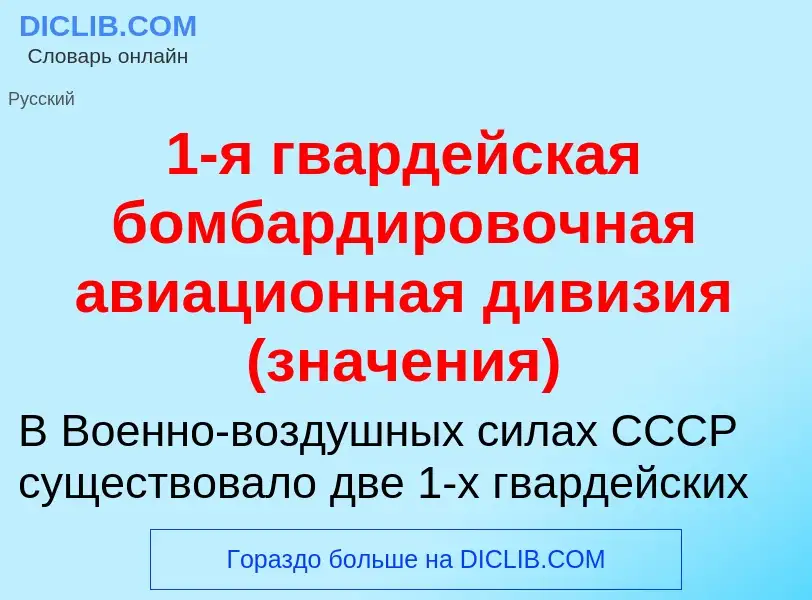 DICLIB.COM
Словарь онлайн

Русский

1-я гвардейская бомбардировочная авиационная дивизия (значения)

В Военно-воздушных силах СССР существовало две 1-х гвардейских

Гораздо больше на DICLIB.COM